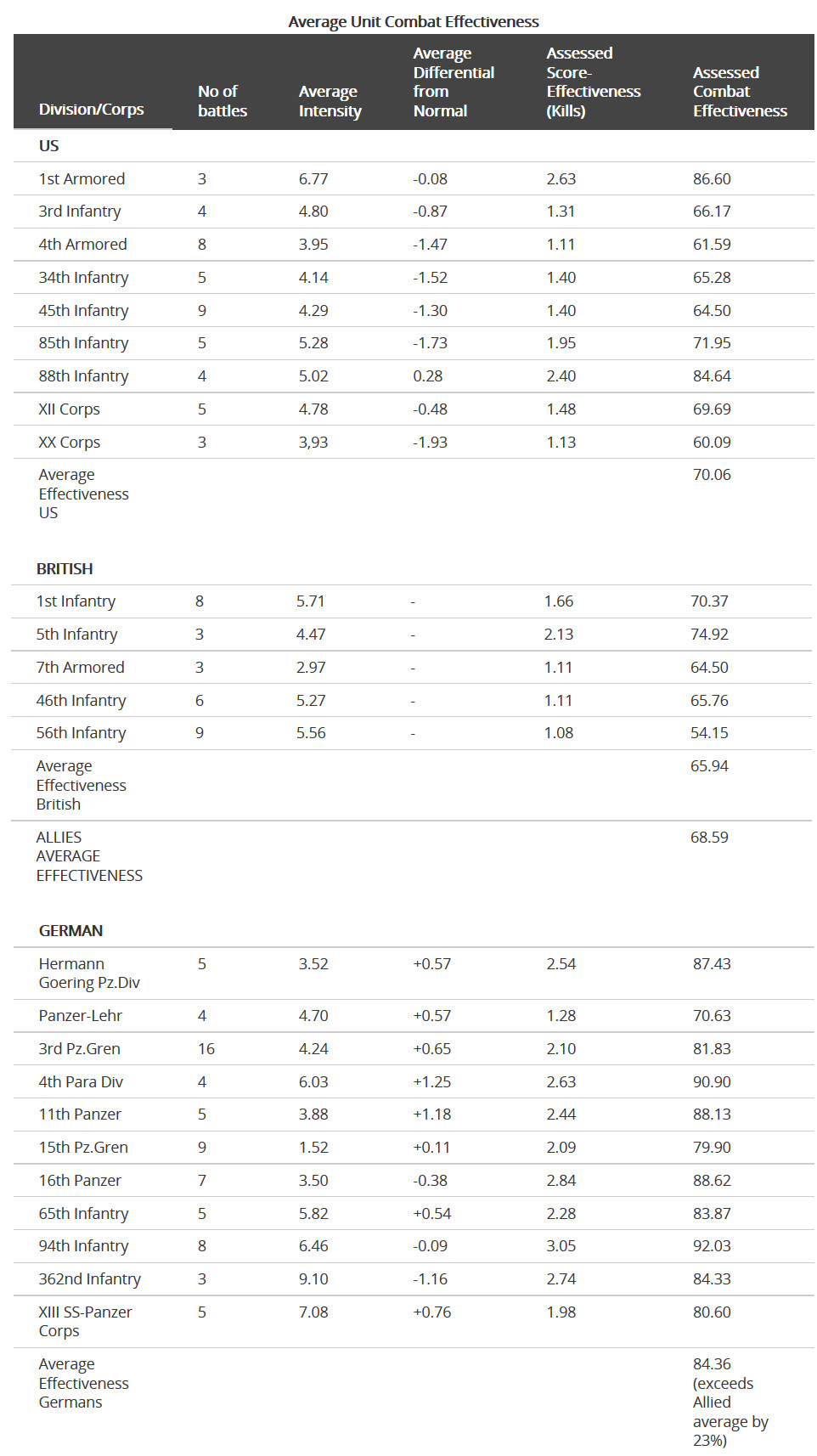 Average Unit Combat Effectiveness

| Division/Corps | No of battles | Average Intensity | Average Differential from Normal | Assessed Score-Effectiveness (Kills) | Assessed Combat Effectiveness |
|---|---|---|---|---|---|
| US | | | | | |
| 1st Armored | 3 | 6.77 | -0.08 | 2.63 | 86.60 |
| 3rd Infantry | 4 | 4.80 | -0.87 | 1.31 | 66.17 |
| 4th Armored | 8 | 3.95 | -1.47 | 1.11 | 61.59 |
| 34th Infantry | 5 | 4.14 | -1.52 | 1.40 | 65.28 |
| 45th Infantry | 9 | 4.29 | -1.30 | 1.40 | 64.50 |
| 85th Infantry | 5 | 5.28 | -1.73 | 1.95 | 71.95 |
| 88th Infantry | 4 | 5.02 | 0.28 | 2.40 | 84.64 |
| XII Corps | 5 | 4.78 | -0.48 | 1.48 | 69.69 |
| XX Corps | 3 | 3,93 | -1.93 | 1.13 | 60.09 |
| Average Effectiveness US | | | | | 70.06 |
| BRITISH | | | | | |
| 1st Infantry | 8 | 5.71 | - | 1.66 | 70.37 |
| 5th Infantry | 3 | 4.47 | - | 2.13 | 74.92 |
| 7th Armored | 3 | 2.97 | - | 1.11 | 64.50 |
| 46th Infantry | 6 | 5.27 | - | 1.11 | 65.76 |
| 56th Infantry | 9 | 5.56 | - | 1.08 | 54.15 |
| Average Effectiveness British | | | | | 65.94 |
| ALLIES AVERAGE EFFECTIVENESS | | | | | 68.59 |
| GERMAN | | | | | |
| Hermann Goering Pz.Div | 5 | 3.52 | +0.57 | 2.54 | 87.43 |
| Panzer-Lehr | 4 | 4.70 | +0.57 | 1.28 | 70.63 |
| 3rd Pz.Gren | 16 | 4.24 | +0.65 | 2.10 | 81.83 |
| 4th Para Div | 4 | 6.03 | +1.25 | 2.63 | 90.90 |
| 11th Panzer | 5 | 3.88 | +1.18 | 2.44 | 88.13 |
| 15th Pz.Gren | 9 | 1.52 | +0.11 | 2.09 | 79.90 |
| 16th Panzer | 7 | 3.50 | -0.38 | 2.84 | 88.62 |
| 65th Infantry | 5 | 5.82 | +0.54 | 2.28 | 83.87 |
| 94th Infantry | 8 | 6.46 | -0.09 | 3.05 | 92.03 |
| 362nd Infantry | 3 | 9.10 | -1.16 | 2.74 | 84.33 |
| XIII SS-Panzer Corps | 5 | 7.08 | +0.76 | 1.98 | 80.60 |
| Average Effectiveness Germans | | | | | 84.36 (exceeds Allied average by 23%) |